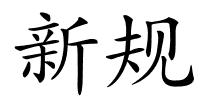 新规